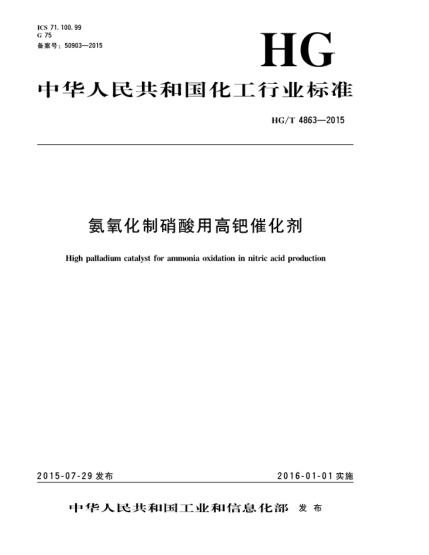 ICS 71.100.99
G 75
备案号：50903—2015

HG

中华人民共和国化工行业标准

HG/T 4863—2015

氨氧化制硝酸用高钯催化剂

High palladium catalyst for ammonia oxidation in nitric acid production

2015-07-29发布

2016-01-01实施

中华人民共和国工业和信息化部 发布